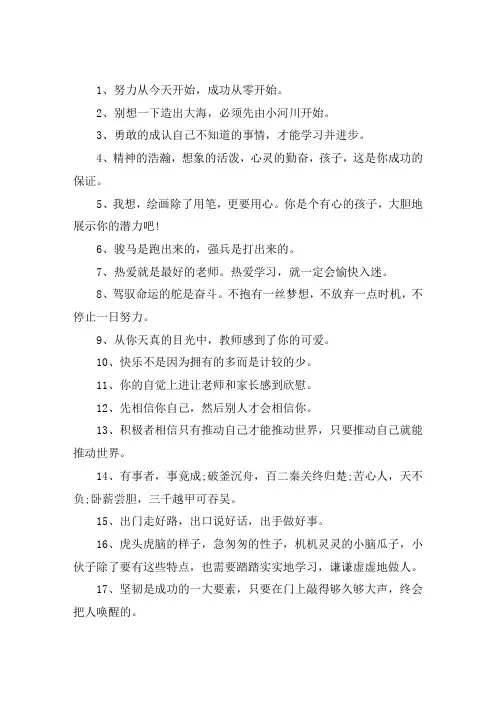 1、努力从今天开始，成功从零开始。

2、别想一下造出大海，必须先由小河川开始。

3、勇敢的成认自己不知道的事情，才能学习并进步。

4、精神的浩瀚，想象的活泼，心灵的勤奋，孩子，这是你成功的保证。

5、我想，绘画除了用笔，更要用心。你是个有心的孩子，大胆地展示你的潜力吧！

6、骏马是跑出来的，强兵是打出来的。

7、热爱就是最好的老师。热爱学习，就一定会愉快入迷。

8、驾驭命运的舵是奋斗。不抱有一丝梦想，不放弃一点时机，不停止一日努力。

9、从你天真的目光中，教师感到了你的可爱。

10、快乐不是因为拥有的多而是计较的少。

11、你的自觉上进让老师和家长感到欣慰。

12、先相信你自己，然后别人才会相信你。

13、积极者相信只有推动自己才能推动世界，只要推动自己就能推动世界。

14、有事者，事竟成;破釜沉舟，百二秦关终归楚;苦心人，天不负;卧薪尝胆，三千越甲可吞吴。

15、出门走好路，出口说好话，出手做好事。

16、虎头虎脑的样子，急匆匆的性子，机机灵灵的小脑瓜子，小伙子除了要有这些特点，也需要踏踏实实地学习，谦谦虚虚地做人。

17、坚韧是成功的一大要素，只要在门上敲得够久够大声，终会把人唤醒的。